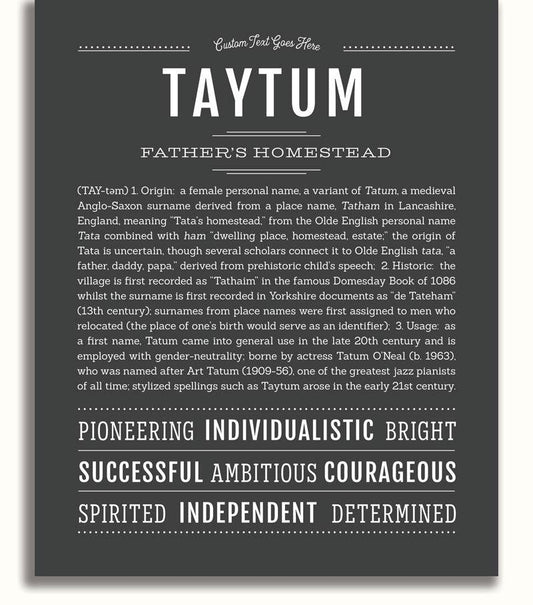 Custom Text Goes Here

TAYTUM

FATHER'S HOMESTEAD

(TAY-təm) 1. Origin: a female personal name, a variant of Tatum, a medieval Anglo-Saxon surname derived from a place name, Tatham in Lancashire, England, meaning "Tata's homestead," from the Olde English personal name Tata combined with ham "dwelling place, homestead, estate;" the origin of Tata is uncertain, though several scholars connect it to Olde English tata, "a father, daddy, papa," derived from prehistoric child's speech; 2. Historic: the village is first recorded as "Tathaim" in the famous Domesday Book of 1086 whilst the surname is first recorded in Yorkshire documents as "de Tateham" (13th century); surnames from place names were first assigned to men who relocated (the place of one's birth would serve as an identifier); 3. Usage: as a first name, Tatum came into general use in the late 20th century and is employed with gender-neutrality; borne by actress Tatum O'Neal (b. 1963), who was named after Art Tatum (1909-56), one of the greatest jazz pianists of all time; stylized spellings such as Taytum arose in the early 21st century.

PIONEERING INDIVIDUALISTIC BRIGHT

SUCCESSFUL AMBITIOUS COURAGEOUS

SPIRITED INDEPENDENT DETERMINED